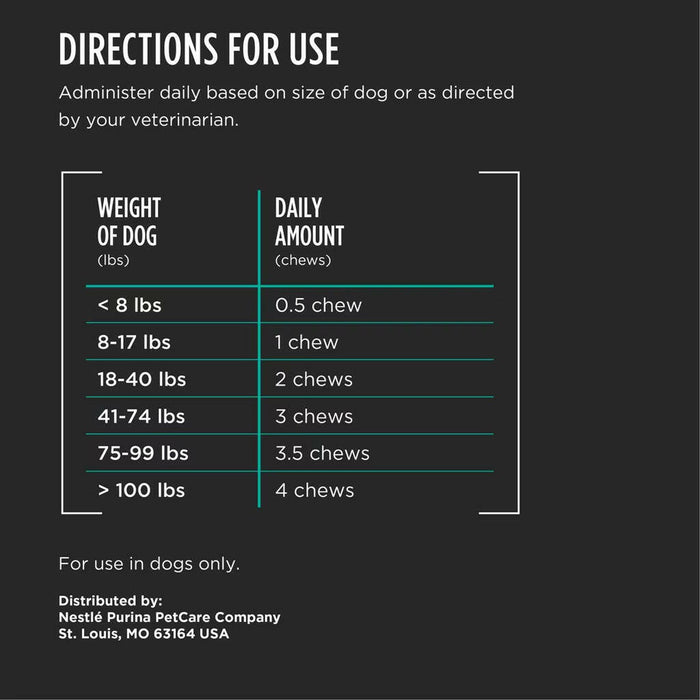 DIRECTIONS FOR USE

Administer daily based on size of dog or as directed by your veterinarian.

| WEIGHT OF DOG (lbs) | DAILY AMOUNT (chews) |
|---|---|
| < 8 lbs | 0.5 chew |
| 8-17 lbs | 1 chew |
| 18-40 lbs | 2 chews |
| 41-74 lbs | 3 chews |
| 75-99 lbs | 3.5 chews |
| > 100 lbs | 4 chews |

For use in dogs only.

Distributed by:
Nestlé Purina PetCare Company
St. Louis, MO 63164 USA